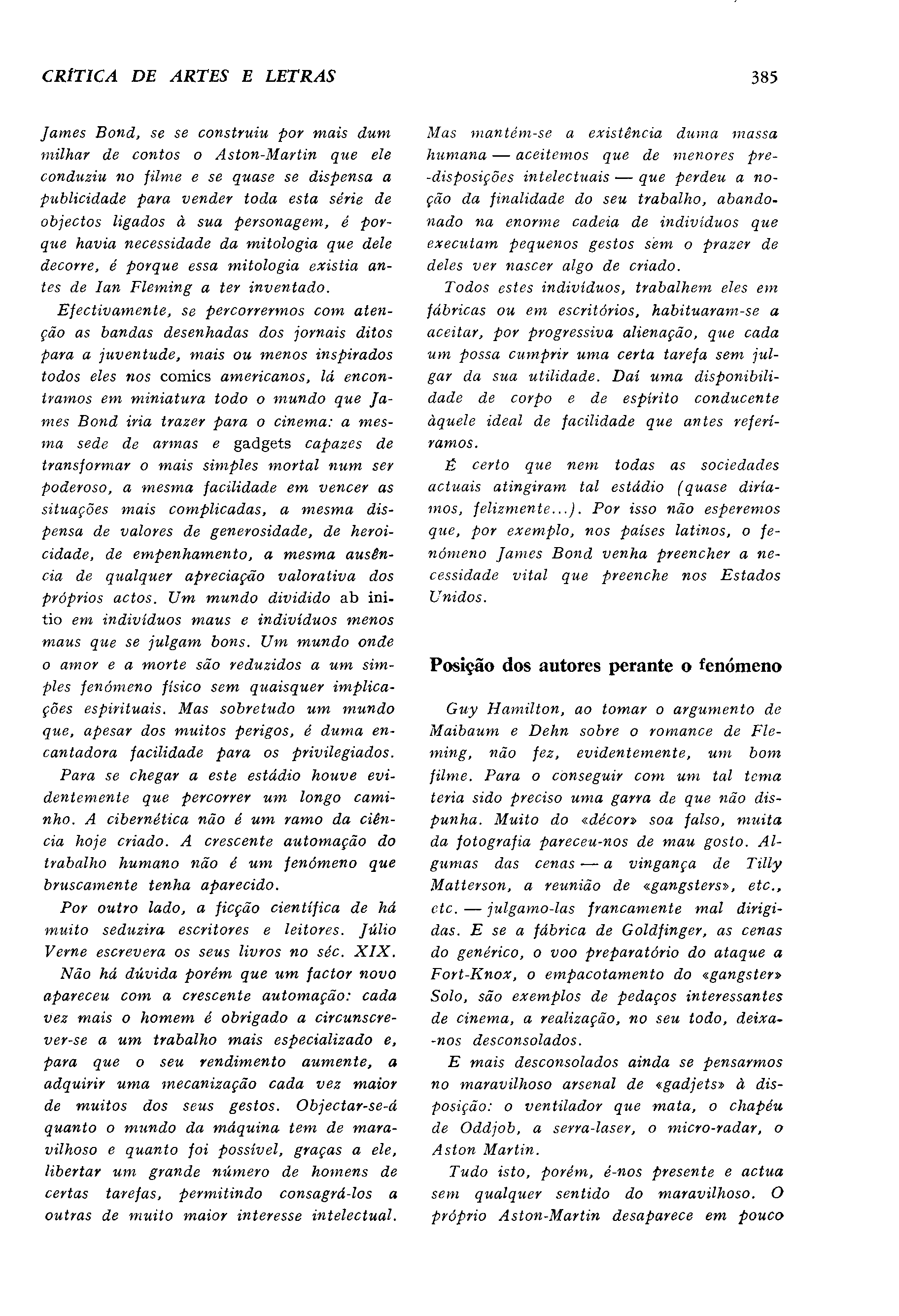 CRÍTICA DE ARTES E LETRAS

385

James Bond, se se construiu por mais dum milhar de contos o Aston-Martin que ele conduziu no filme e se quase se dispensa a publicidade para vender toda esta série de objectos ligados à sua personagem, é porque havia necessidade da mitologia que dele decorre, é porque essa mitologia existia antes de Ian Fleming a ter inventado.

Efectivamente, se percorrermos com atenção as bandas desenhadas dos jornais ditos para a juventude, mais ou menos inspirados todos eles nos comics americanos, lá encontramos em miniatura todo o mundo que James Bond iria trazer para o cinema: a mesma sede de armas e gadgets capazes de transformar o mais simples mortal num ser poderoso, a mesma facilidade em vencer as situações mais complicadas, a mesma dispensa de valores de generosidade, de heroicidade, de empenhamento, a mesma ausência de qualquer apreciação valorativa dos próprios actos. Um mundo dividido ab initio em indivíduos maus e indivíduos menos maus que se julgam bons. Um mundo onde o amor e a morte são reduzidos a um simples fenómeno físico sem quaisquer implicações espirituais. Mas sobretudo um mundo que, apesar dos muitos perigos, é duma encantadora facilidade para os privilegiados.

Para se chegar a este estádio houve evidentemente que percorrer um longo caminho. A cibernética não é um ramo da ciência hoje criado. A crescente automação do trabalho humano não é um fenómeno que bruscamente tenha aparecido.

Por outro lado, a ficção científica de há muito seduzira escritores e leitores. Júlio Verne escrevera os seus livros no séc. XIX.

Não há dúvida porém que um factor novo apareceu com a crescente automação: cada vez mais o homem é obrigado a circunscrever-se a um trabalho mais especializado e, para que o seu rendimento aumente, a adquirir uma mecanização cada vez maior de muitos dos seus gestos. Objectar-se-á quanto o mundo da máquina tem de maravilhoso e quanto foi possível, graças a ele, libertar um grande número de homens de certas tarefas, permitindo consagrá-los a outras de muito maior interesse intelectual.

Mas mantém-se a existência duma massa humana — aceitemos que de menores pre-disposições intelectuais — que perdeu a noção da finalidade do seu trabalho, abandonado na enorme cadeia de indivíduos que executam pequenos gestos sem o prazer de deles ver nascer algo de criado.

Todos estes indivíduos, trabalhem eles em fábricas ou em escritórios, habituaram-se a aceitar, por progressiva alienação, que cada um possa cumprir uma certa tarefa sem julgar da sua utilidade. Daí uma disponibilidade de corpo e de espírito conducente àquele ideal de facilidade que antes referíramos.

É certo que nem todas as sociedades actuais atingiram tal estádio (quase diríamos, felizmente...). Por isso não esperemos que, por exemplo, nos países latinos, o fenómeno James Bond venha preencher a necessidade vital que preenche nos Estados Unidos.

Posição dos autores perante o fenómeno

Guy Hamilton, ao tomar o argumento de Maibaum e Dehn sobre o romance de Fleming, não fez, evidentemente, um bom filme. Para o conseguir com um tal tema teria sido preciso uma garra de que não dispunha. Muito do «décor» soa falso, muita da fotografia pareceu-nos de mau gosto. Algumas das cenas — a vingança de Tilly Matterson, a reunião de «gangsters», etc., etc. — julgamo-las francamente mal dirigidas. E se a fábrica de Goldfinger, as cenas do genérico, o voo preparatório do ataque a Fort-Knox, o empacotamento do «gangster» Solo, são exemplos de pedaços interessantes de cinema, a realização, no seu todo, deixa-nos desconsolados.

E mais desconsolados ainda se pensarmos no maravilhoso arsenal de «gadjets» à disposição: o ventilador que mata, o chapéu de Oddjob, a serra-laser, o micro-radar, o Aston Martin.

Tudo isto, porém, é-nos presente e actua sem qualquer sentido do maravilhoso. O próprio Aston-Martin desaparece em pouco